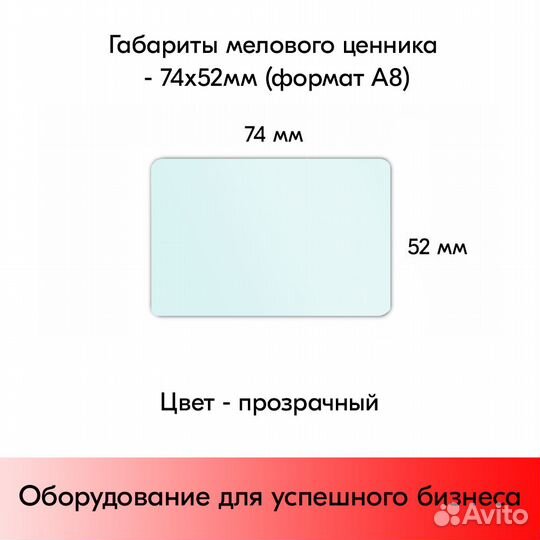 Габариты мелового ценника - 74х52мм (формат А8)

74 мм

52 мм

Цвет - прозрачный

Оборудование для успешного бизнеса

Avito